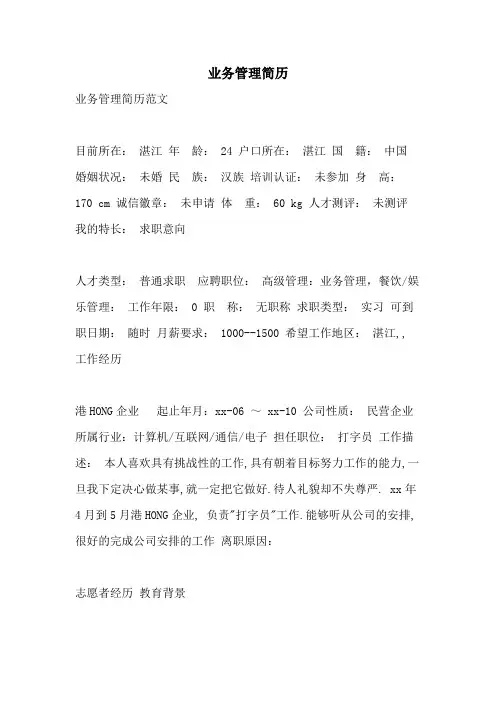 业务管理简历

业务管理简历范文

目前所在： 湛江 年 龄： 24 户口所在： 湛江 国 籍： 中国 婚姻状况： 未婚 民 族： 汉族 培训认证： 未参加 身 高： 170 cm 诚信徽章： 未申请 体 重： 60 kg 人才测评： 未测评 我的特长： 求职意向

人才类型： 普通求职 应聘职位： 高级管理：业务管理，餐饮/娱乐管理： 工作年限： 0 职 称： 无职称 求职类型： 实习 可到职日期： 随时 月薪要求： 1000--1500 希望工作地区： 湛江,, 工作经历

港HONG企业 起止年月：xx-06 ～ xx-10 公司性质： 民营企业 所属行业：计算机/互联网/通信/电子 担任职位： 打字员 工作描述： 本人喜欢具有挑战性的工作,具有朝着目标努力工作的能力,一旦我下定决心做某事,就一定把它做好.待人礼貌却不失尊严. xx年4月到5月港HONG企业, 负责"打字员"工作.能够听从公司的安排,很好的完成公司安排的工作 离职原因：

志愿者经历 教育背景